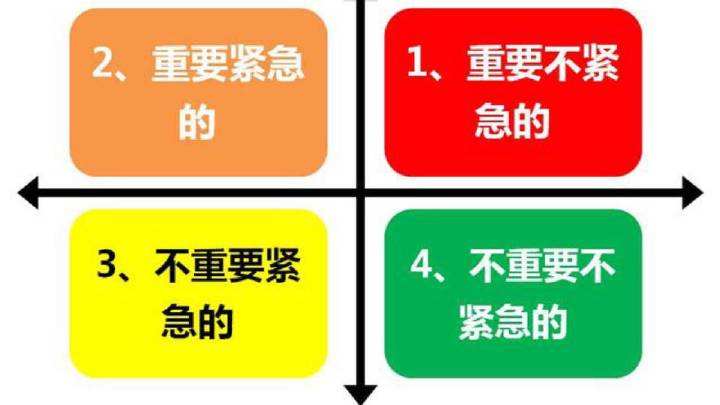 2、重要紧急的

1、重要不紧急的

3、不重要紧急的

4、不重要不紧急的